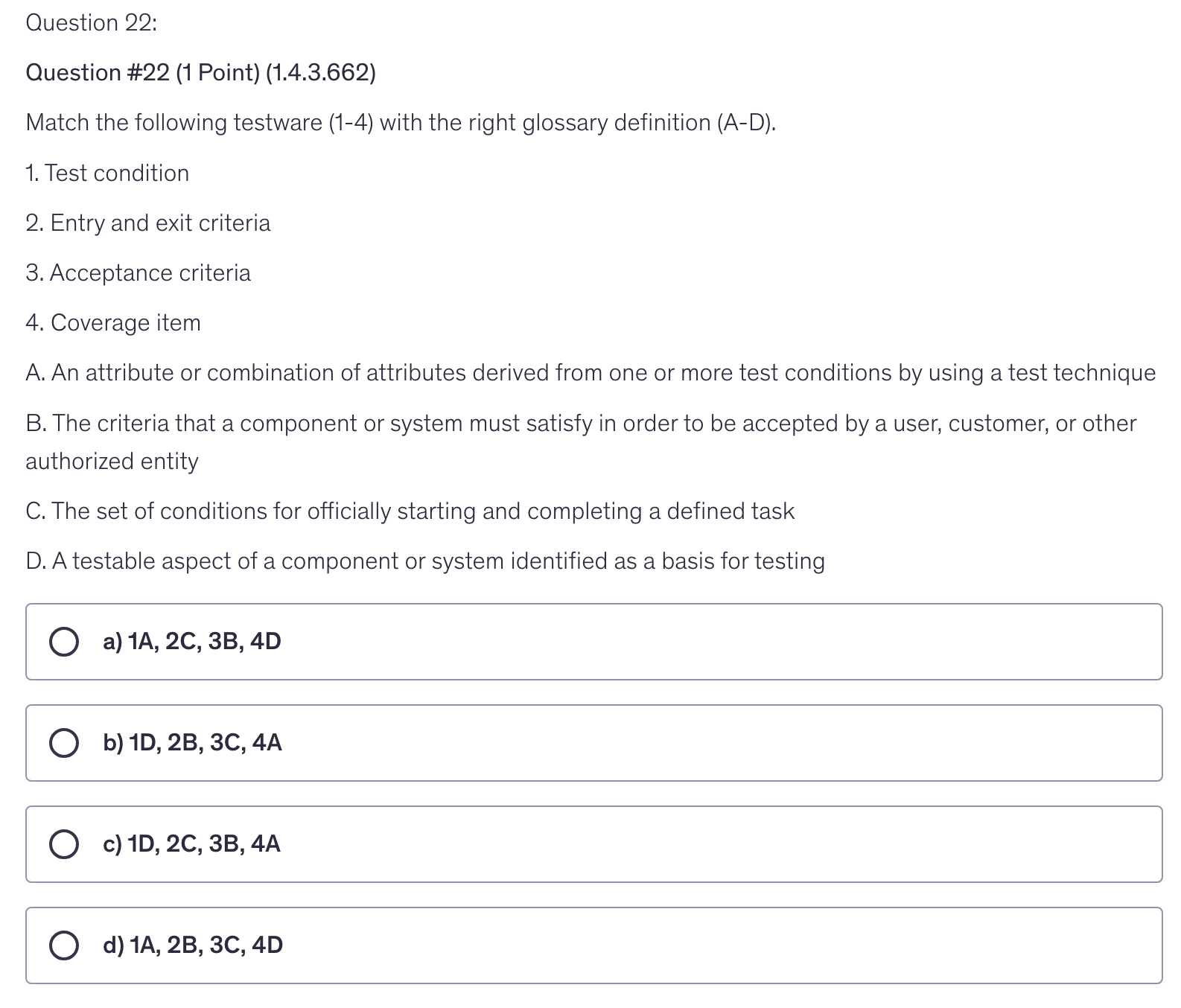 Question 22:

Question #22 (1 Point) (1.4.3.662)

Match the following testware (1-4) with the right glossary definition (A-D).

1. Test condition

2. Entry and exit criteria

3. Acceptance criteria

4. Coverage item

A. An attribute or combination of attributes derived from one or more test conditions by using a test technique

B. The criteria that a component or system must satisfy in order to be accepted by a user, customer, or other authorized entity

C. The set of conditions for officially starting and completing a defined task

D. A testable aspect of a component or system identified as a basis for testing

a) 1A, 2C, 3B, 4D

b) 1D, 2B, 3C, 4A

c) 1D, 2C, 3B, 4A

d) 1A, 2B, 3C, 4D